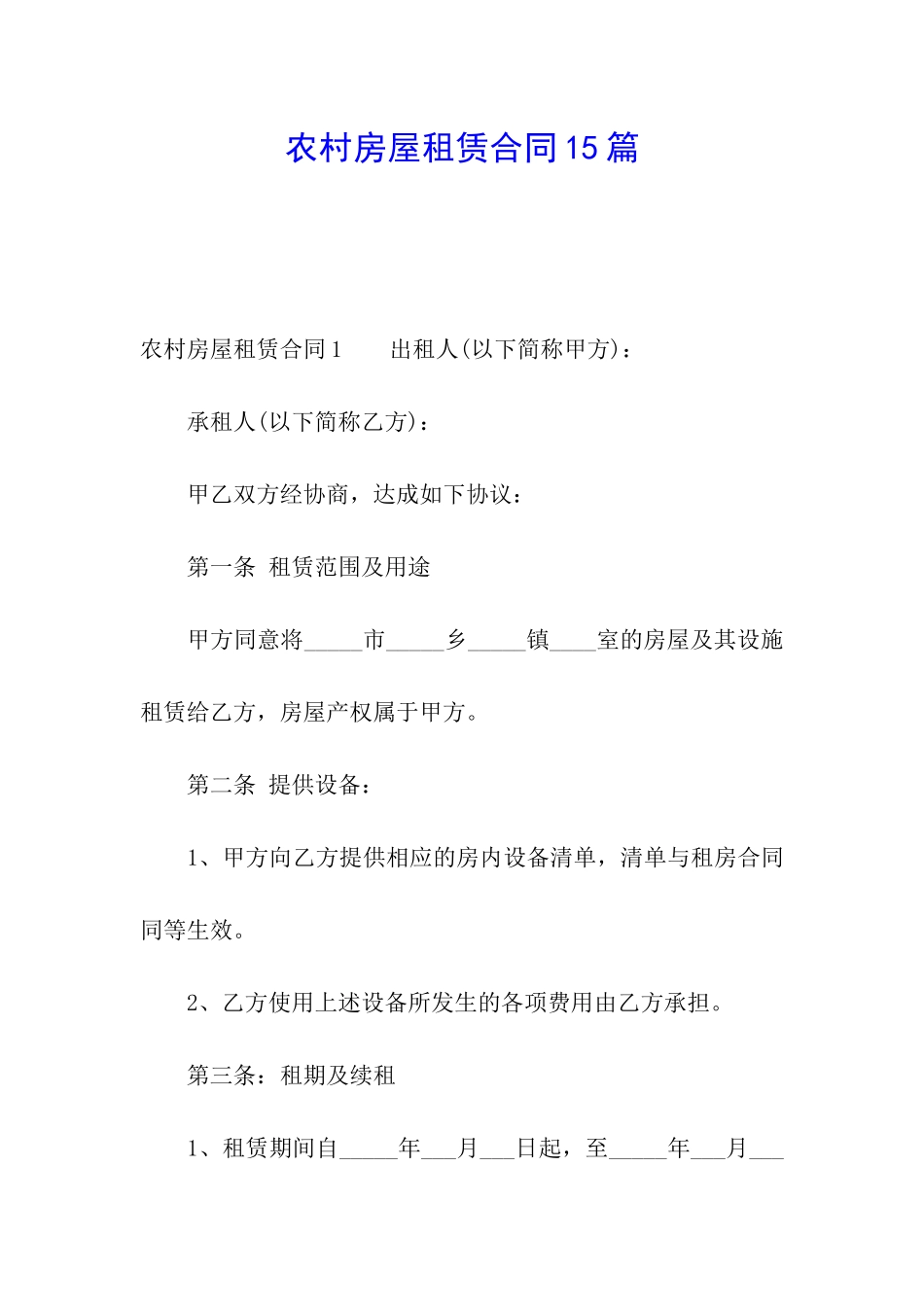 农村房屋租赁合同15篇

农村房屋租赁合同1　　出租人(以下简称甲方)：

承租人(以下简称乙方)：

甲乙双方经协商，达成如下协议：

第一条　租赁范围及用途

甲方同意将_____市_____乡_____镇____室的房屋及其设施租赁给乙方，房屋产权属于甲方。

第二条　提供设备：

1、甲方向乙方提供相应的房内设备清单，清单与租房合同同等生效。

2、乙方使用上述设备所发生的各项费用由乙方承担。

第三条：租期及续租

1、租赁期间自_____年___月___日起，至_____年___月___